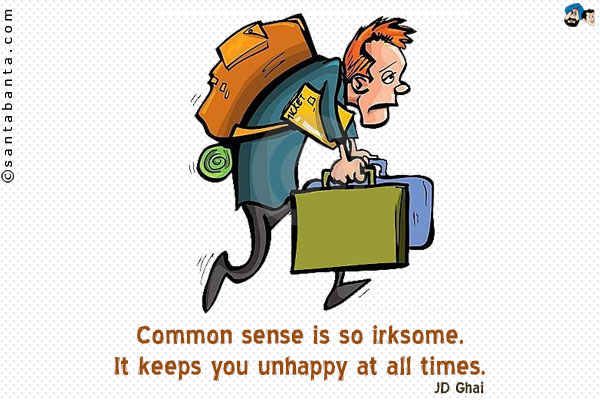 ©santabanta.com

TICKET

Common sense is so irksome.
It keeps you unhappy at all times.
JD Ghai